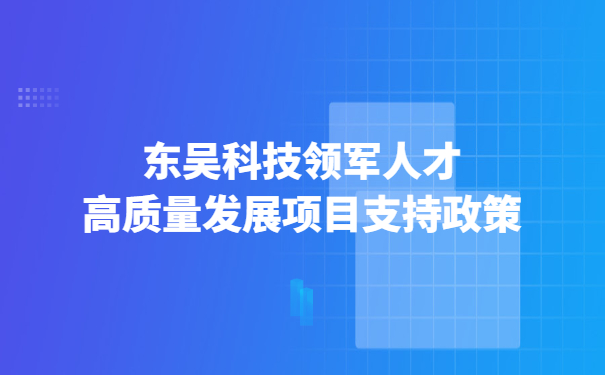 东吴科技领军人才
高质量发展项目支持政策